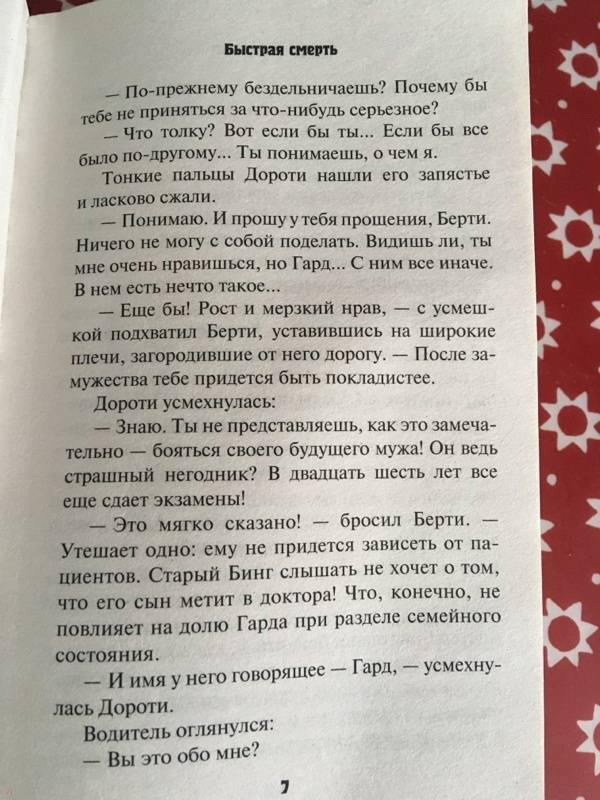 Быстрая смерть

— По-прежнему бездельничаешь? Почему бы тебе не приняться за что-нибудь серьезное?

— Что толку? Вот если бы ты... Если бы все было по-другому... Ты понимаешь, о чем я.

Тонкие пальцы Дороти нашли его запястье и ласково сжали.

— Понимаю. И прошу у тебя прощения, Берти. Ничего не могу с собой поделать. Видишь ли, ты мне очень нравишься, но Гард... С ним все иначе. В нем есть нечто такое...

— Еще бы! Рост и мерзкий нрав, — с усмешкой подхватил Берти, уставившись на широкие плечи, загородившие от него дорогу. — После замужества тебе придется быть покладистее.

Дороти усмехнулась:

— Знаю. Ты не представляешь, как это замечательно — бояться своего будущего мужа! Он ведь страшный негодник? В двадцать шесть лет все еще сдает экзамены!

— Это мягко сказано! — бросил Берти. — Утешает одно: ему не придется зависеть от пациентов. Старый Бинг слышать не хочет о том, что его сын метит в доктора! Что, конечно, не повлияет на долю Гарда при разделе семейного состояния.

— И имя у него говорящее — Гард, — усмехнулась Дороти.

Водитель оглянулся:

— Вы это обо мне?

7